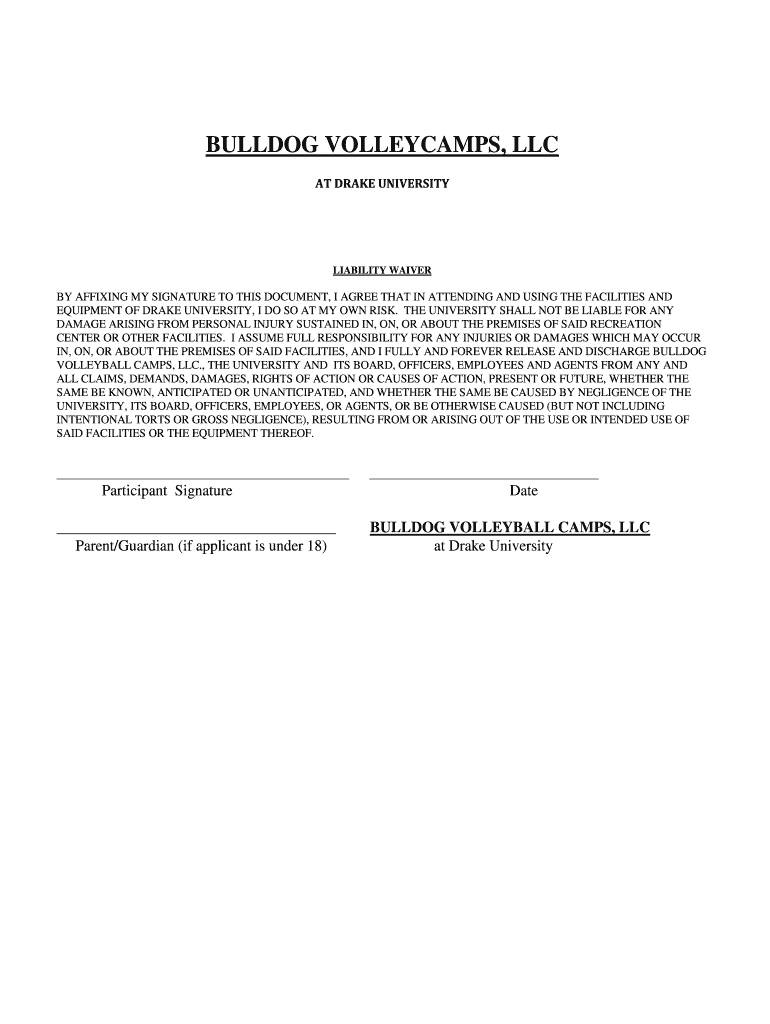 BULLDOG VOLLEYCAMPS, LLC

AT DRAKE UNIVERSITY

LIABILITY WAIVER

BY AFFIXING MY SIGNATURE TO THIS DOCUMENT, I AGREE THAT IN ATTENDING AND USING THE FACILITIES AND EQUIPMENT OF DRAKE UNIVERSITY, I DO SO AT MY OWN RISK. THE UNIVERSITY SHALL NOT BE LIABLE FOR ANY DAMAGE ARISING FROM PERSONAL INJURY SUSTAINED IN, ON, OR ABOUT THE PREMISES OF SAID RECREATION CENTER OR OTHER FACILITIES. I ASSUME FULL RESPONSIBILITY FOR ANY INJURIES OR DAMAGES WHICH MAY OCCUR IN, ON, OR ABOUT THE PREMISES OF SAID FACILITIES, AND I FULLY AND FOREVER RELEASE AND DISCHARGE BULLDOG VOLLEYBALL CAMPS, LLC., THE UNIVERSITY AND ITS BOARD, OFFICERS, EMPLOYEES AND AGENTS FROM ANY AND ALL CLAIMS, DEMANDS, DAMAGES, RIGHTS OF ACTION OR CAUSES OF ACTION, PRESENT OR FUTURE, WHETHER THE SAME BE KNOWN, ANTICIPATED OR UNANTICIPATED, AND WHETHER THE SAME BE CAUSED BY NEGLIGENCE OF THE UNIVERSITY, ITS BOARD, OFFICERS, EMPLOYEES, OR AGENTS, OR BE OTHERWISE CAUSED (BUT NOT INCLUDING INTENTIONAL TORTS OR GROSS NEGLIGENCE), RESULTING FROM OR ARISING OUT OF THE USE OR INTENDED USE OF SAID FACILITIES OR THE EQUIPMENT THEREOF.

Participant Signature

Date

Parent/Guardian (if applicant is under 18)

BULLDOG VOLLEYBALL CAMPS, LLC
at Drake University